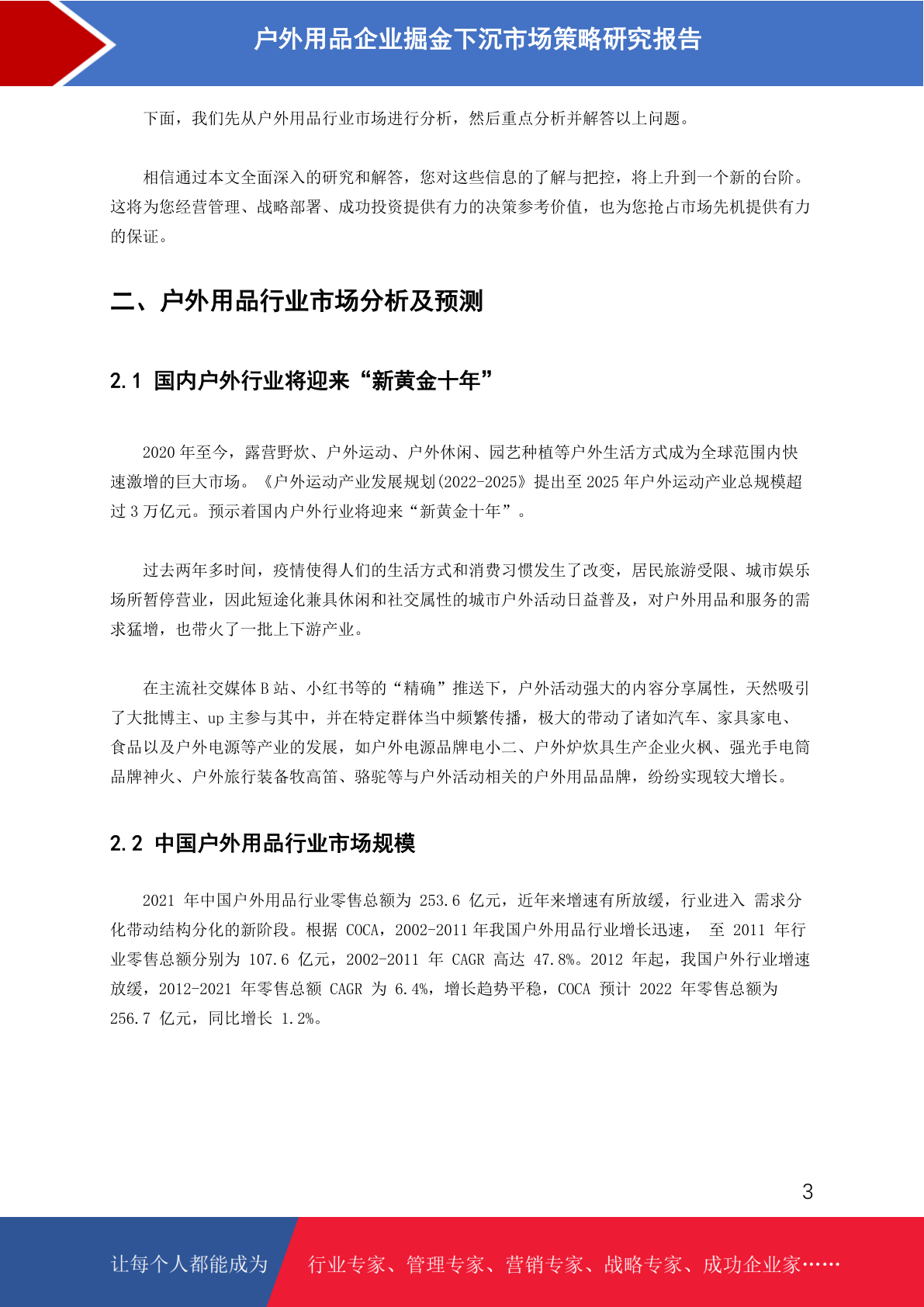 户外用品企业掘金下沉市场策略研究报告

下面，我们先从户外用品行业市场进行分析，然后重点分析并解答以上问题。

相信通过本文全面深入的研究和解答，您对这些信息的了解与把控，将上升到一个新的台阶。这将为您经营管理、战略部署、成功投资提供有力的决策参考价值，也为您抢占市场先机提供有力的保证。

二、户外用品行业市场分析及预测

2.1 国内户外行业将迎来“新黄金十年”

2020 年至今，露营野炊、户外运动、户外休闲、园艺种植等户外生活方式成为全球范围内快速激增的巨大市场。《户外运动产业发展规划(2022-2025》提出至 2025 年户外运动产业总规模超过 3 万亿元。预示着国内户外行业将迎来“新黄金十年”。

过去两年多时间，疫情使得人们的生活方式和消费习惯发生了改变，居民旅游受限、城市娱乐场所暂停营业，因此短途化兼具休闲和社交属性的城市户外活动日益普及，对户外用品和服务的需求猛增，也带火了一批上下游产业。

在主流社交媒体 B 站、小红书等的“精确”推送下，户外活动强大的内容分享属性，天然吸引了大批博主、up 主参与其中，并在特定群体当中频繁传播，极大的带动了诸如汽车、家具家电、食品以及户外电源等产业的发展，如户外电源品牌电小二、户外炉炊具生产企业火枫、强光手电筒品牌神火、户外旅行装备牧高笛、骆驼等与户外活动相关的户外用品品牌，纷纷实现较大增长。

2.2 中国户外用品行业市场规模

2021 年中国户外用品行业零售总额为 253.6 亿元，近年来增速有所放缓，行业进入 需求分化带动结构分化的新阶段。根据 COCA，2002-2011 年我国户外用品行业增长迅速， 至 2011 年行业零售总额分别为 107.6 亿元，2002-2011 年 CAGR 高达 47.8%。2012 年起，我国户外行业增速放缓，2012-2021 年零售总额 CAGR 为 6.4%，增长趋势平稳，COCA 预计 2022 年零售总额为 256.7 亿元，同比增长 1.2%。

3

让每个人都能成为 行业专家、管理专家、营销专家、战略专家、成功企业家……